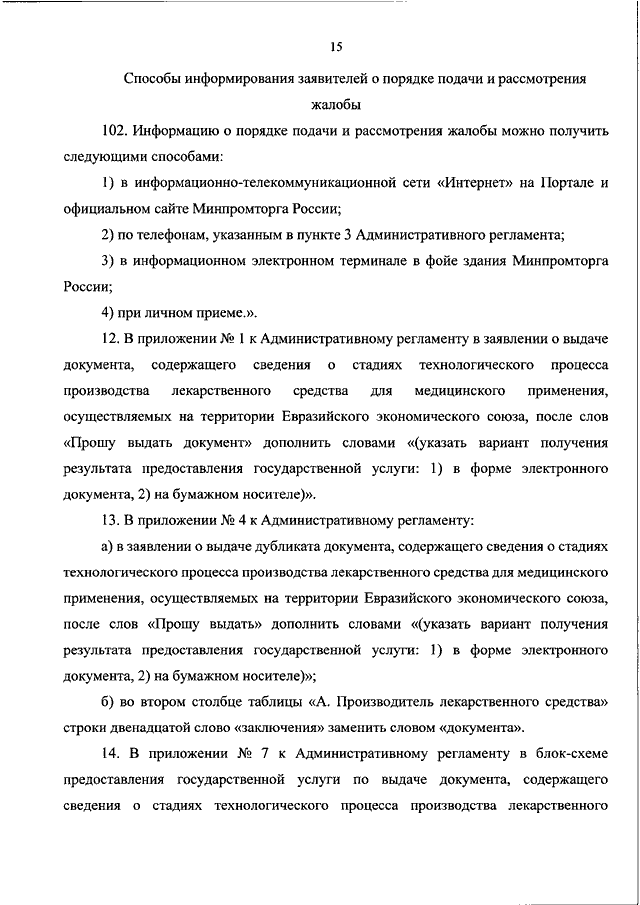 15

Способы информирования заявителей о порядке подачи и рассмотрения жалобы

102. Информацию о порядке подачи и рассмотрения жалобы можно получить следующими способами:

1) в информационно-телекоммуникационной сети «Интернет» на Портале и официальном сайте Минпромторга России;

2) по телефонам, указанным в пункте 3 Административного регламента;

3) в информационном электронном терминале в фойе здания Минпромторга России;

4) при личном приеме.».

12. В приложении № 1 к Административному регламенту в заявлении о выдаче документа, содержащего сведения о стадиях технологического процесса производства лекарственного средства для медицинского применения, осуществляемых на территории Евразийского экономического союза, после слов «Прошу выдать документ» дополнить словами «(указать вариант получения результата предоставления государственной услуги: 1) в форме электронного документа, 2) на бумажном носителе)».

13. В приложении № 4 к Административному регламенту:

а) в заявлении о выдаче дубликата документа, содержащего сведения о стадиях технологического процесса производства лекарственного средства для медицинского применения, осуществляемых на территории Евразийского экономического союза, после слов «Прошу выдать» дополнить словами «(указать вариант получения результата предоставления государственной услуги: 1) в форме электронного документа, 2) на бумажном носителе)»;

б) во втором столбце таблицы «А. Производитель лекарственного средства» строки двенадцатой слово «заключения» заменить словом «документа».

14. В приложении № 7 к Административному регламенту в блок-схеме предоставления государственной услуги по выдаче документа, содержащего сведения о стадиях технологического процесса производства лекарственного